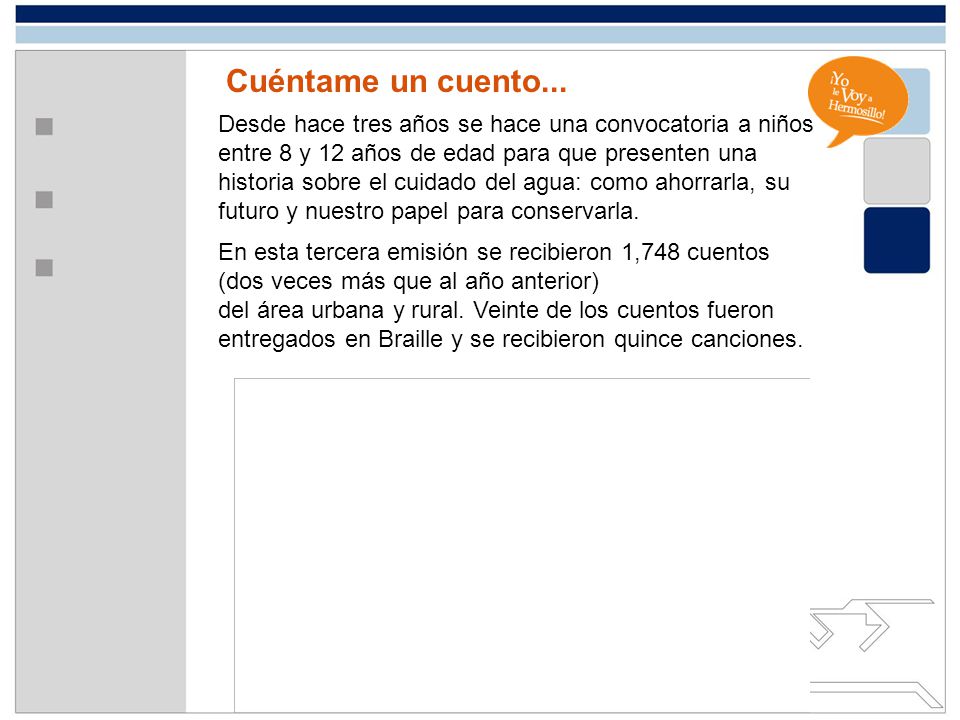 Cuéntame un cuento...

¡Yo le Voy a Hermosillo!

Desde hace tres años se hace una convocatoria a niños entre 8 y 12 años de edad para que presenten una historia sobre el cuidado del agua: como ahorrarla, su futuro y nuestro papel para conservarla.

En esta tercera emisión se recibieron 1,748 cuentos (dos veces más que al año anterior)
del área urbana y rural. Veinte de los cuentos fueron entregados en Braille y se recibieron quince canciones.